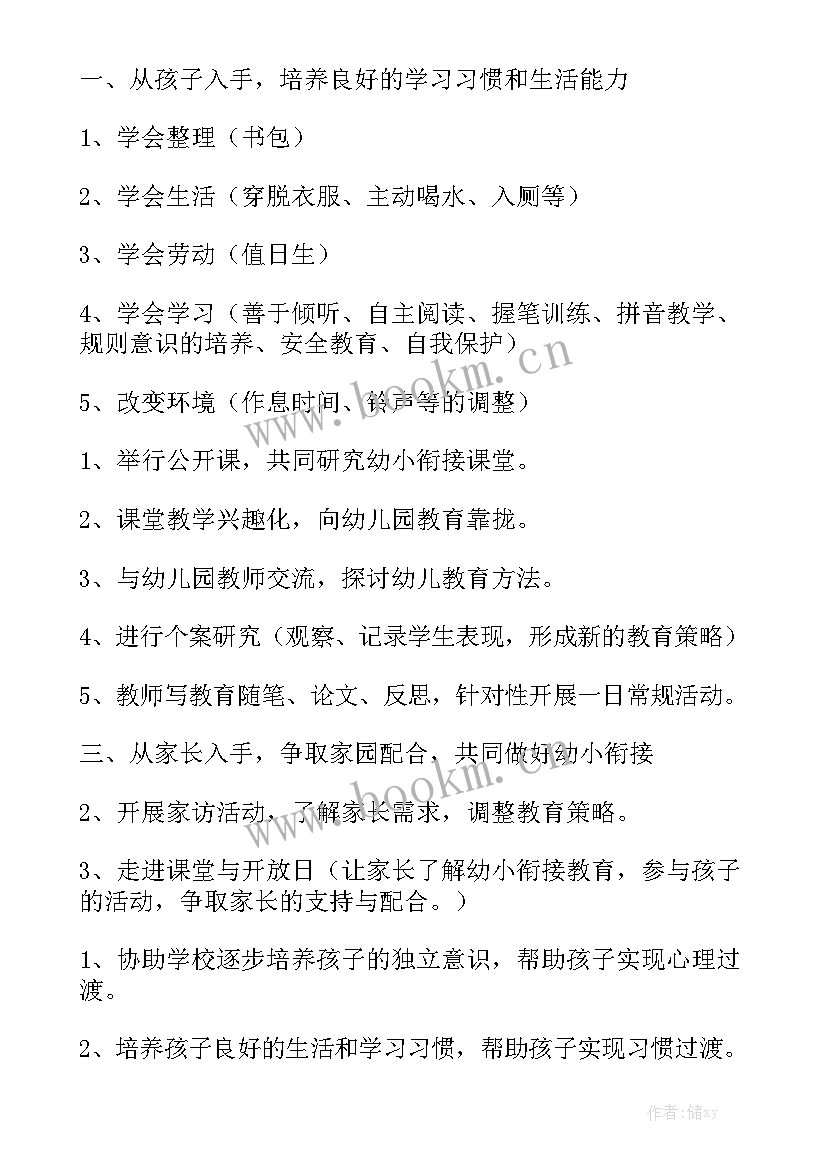 一、从孩子入手，培养良好的学习习惯和生活能力

1、学会整理（书包）

2、学会生活（穿脱衣服、主动喝水、入厕等）

3、学会劳动（值日生）

4、学会学习（善于倾听、自主阅读、握笔训练、拼音教学、规则意识的培养、安全教育、自我保护）

5、改变环境（作息时间、铃声等的调整）

1、举行公开课，共同研究幼小衔接课堂。

2、课堂教学兴趣化，向幼儿园教育靠拢。

3、与幼儿园教师交流，探讨幼儿教育方法。

4、进行个案研究（观察、记录学生表现，形成新的教育策略）

5、教师写教育随笔、论文、反思，针对性开展一日常规活动。

三、从家长入手，争取家园配合，共同做好幼小衔接

2、开展家访活动，了解家长需求，调整教育策略。

3、走进课堂与开放日（让家长了解幼小衔接教育，参与孩子的活动，争取家长的支持与配合。）

1、协助学校逐步培养孩子的独立意识，帮助孩子实现心理过渡。

2、培养孩子良好的生活和学习习惯，帮助孩子实现习惯过渡。

www.bookm.cn

www.bookm.cn

作者：储xy